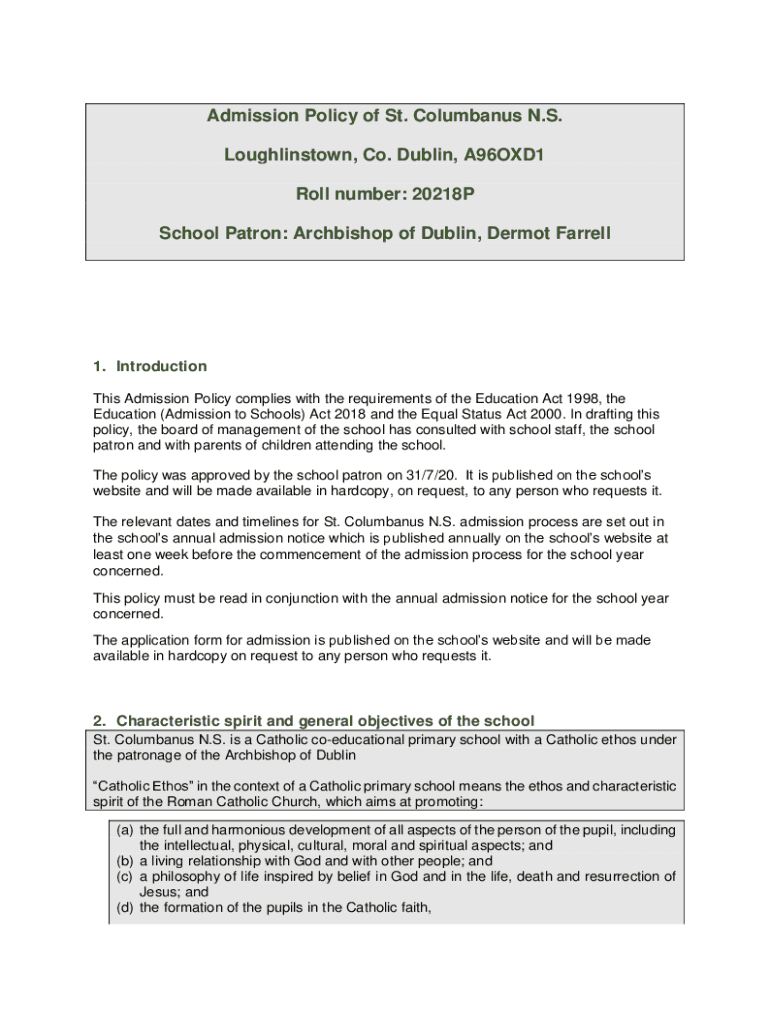 Admission Policy of St. Columbanus N.S.

Loughlinstown, Co. Dublin, A96OXD1

Roll number: 20218P

School Patron: Archbishop of Dublin, Dermot Farrell

1. Introduction

This Admission Policy complies with the requirements of the Education Act 1998, the Education (Admission to Schools) Act 2018 and the Equal Status Act 2000. In drafting this policy, the board of management of the school has consulted with school staff, the school patron and with parents of children attending the school.

The policy was approved by the school patron on 31/7/20. It is published on the school's website and will be made available in hardcopy, on request, to any person who requests it.

The relevant dates and timelines for St. Columbanus N.S. admission process are set out in the school's annual admission notice which is published annually on the school's website at least one week before the commencement of the admission process for the school year concerned.

This policy must be read in conjunction with the annual admission notice for the school year concerned.

The application form for admission is published on the school's website and will be made available in hardcopy on request to any person who requests it.

2. Characteristic spirit and general objectives of the school

St. Columbanus N.S. is a Catholic co-educational primary school with a Catholic ethos under the patronage of the Archbishop of Dublin

"Catholic Ethos" in the context of a Catholic primary school means the ethos and characteristic spirit of the Roman Catholic Church, which aims at promoting:

(a) the full and harmonious development of all aspects of the person of the pupil, including the intellectual, physical, cultural, moral and spiritual aspects; and
(b) a living relationship with God and with other people; and
(c) a philosophy of life inspired by belief in God and in the life, death and resurrection of Jesus; and
(d) the formation of the pupils in the Catholic faith,